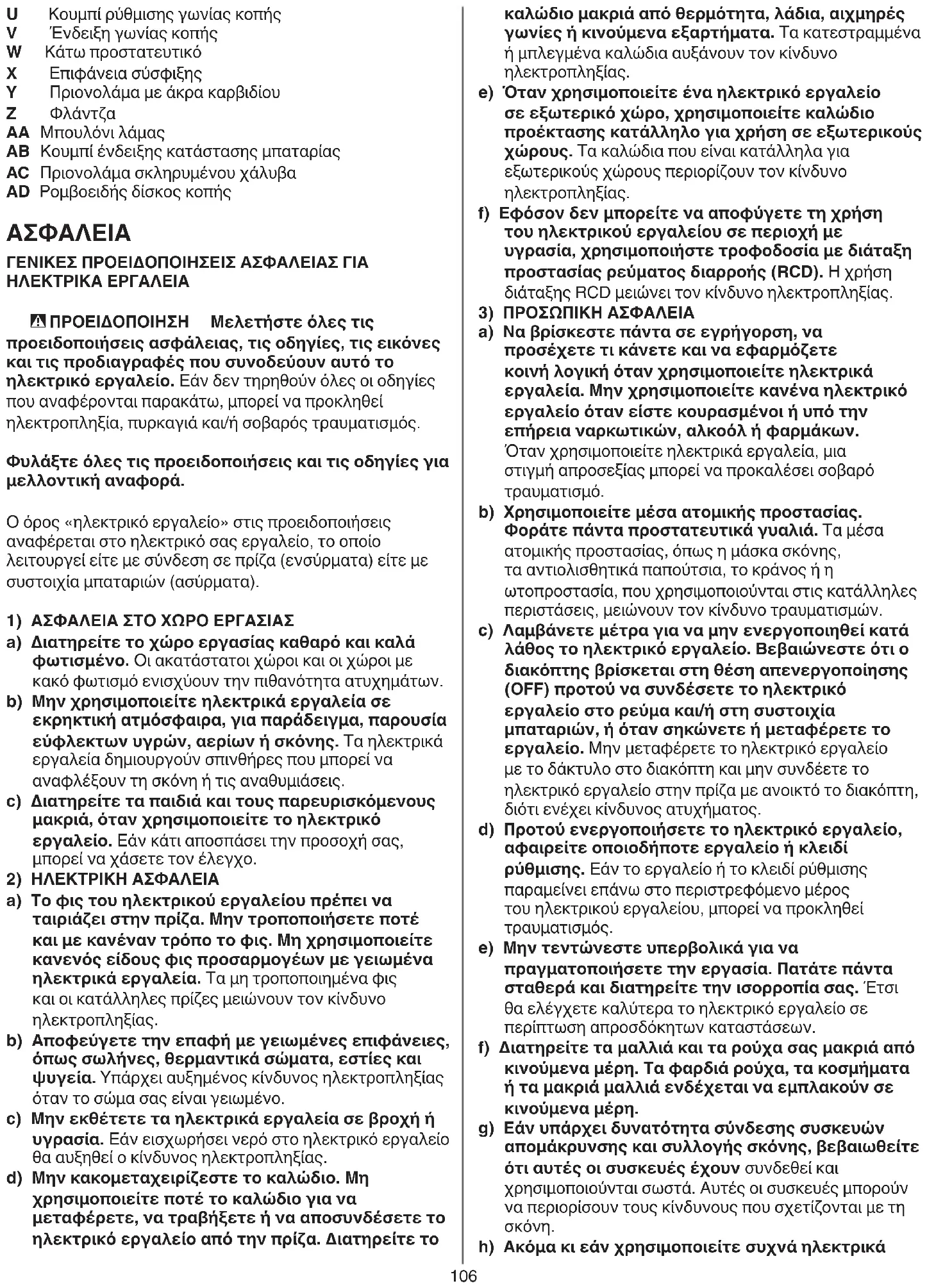 U Κουμπί ρύθμισης γωνίας κοπής
V Ένδειξη γωνίας κοπής
W Κάτω προστατευτικό
X Επιφάνεια σύσφιξης
Y Πριονολάμα με άκρα καρβιδίου
Z Φλάντζα
AA Μπουλόνι λάμας
AB Κουμπί ένδειξης κατάστασης μπαταρίας
AC Πριονολάμα σκληρυμένου χάλυβα
AD Ρομβοειδής δίσκος κοπής

ΑΣΦΑΛΕΙΑ

ΓΕΝΙΚΕΣ ΠΡΟΕΙΔΟΠΟΙΗΣΕΙΣ ΑΣΦΑΛΕΙΑΣ ΓΙΑ ΗΛΕΚΤΡΙΚΑ ΕΡΓΑΛΕΙΑ

ΠΡΟΕΙΔΟΠΟΙΗΣΗ Μελετήστε όλες τις προειδοποιήσεις ασφάλειας, τις οδηγίες, τις εικόνες και τις προδιαγραφές που συνοδεύουν αυτό το ηλεκτρικό εργαλείο. Εάν δεν τηρηθούν όλες οι οδηγίες που αναφέρονται παρακάτω, μπορεί να προκληθεί ηλεκτροπληξία, πυρκαγιά και/ή σοβαρός τραυματισμός.

Φυλάξτε όλες τις προειδοποιήσεις και τις οδηγίες για μελλοντική αναφορά.

Ο όρος «ηλεκτρικό εργαλείο» στις προειδοποιήσεις αναφέρεται στο ηλεκτρικό σας εργαλείο, το οποίο λειτουργεί είτε με σύνδεση σε πρίζα (ενσύρματα) είτε με συστοιχία μπαταριών (ασύρματα).

1) ΑΣΦΑΛΕΙΑ ΣΤΟ ΧΩΡΟ ΕΡΓΑΣΙΑΣ
a) Διατηρείτε το χώρο εργασίας καθαρό και καλά φωτισμένο. Οι ακατάστατοι χώροι και οι χώροι με κακό φωτισμό ενισχύουν την πιθανότητα ατυχημάτων.
b) Μην χρησιμοποιείτε ηλεκτρικά εργαλεία σε εκρηκτική ατμόσφαιρα, για παράδειγμα, παρουσία εύφλεκτων υγρών, αερίων ή σκόνης. Τα ηλεκτρικά εργαλεία δημιουργούν σπινθήρες που μπορεί να αναφλέξουν τη σκόνη ή τις αναθυμιάσεις.
c) Διατηρείτε τα παιδιά και τους παρευρισκόμενους μακριά, όταν χρησιμοποιείτε το ηλεκτρικό εργαλείο. Εάν κάτι αποσπάσει την προσοχή σας, μπορεί να χάσετε τον έλεγχο.
2) ΗΛΕΚΤΡΙΚΗ ΑΣΦΑΛΕΙΑ
a) Το φις του ηλεκτρικού εργαλείου πρέπει να ταιριάζει στην πρίζα. Μην τροποποιήσετε ποτέ και με κανέναν τρόπο το φις. Μη χρησιμοποιείτε κανενός είδους φις προσαρμογέων με γειωμένα ηλεκτρικά εργαλεία. Τα μη τροποποιημένα φις και οι κατάλληλες πρίζες μειώνουν τον κίνδυνο ηλεκτροπληξίας.
b) Αποφεύγετε την επαφή με γειωμένες επιφάνειες, όπως σωλήνες, θερμαντικά σώματα, εστίες και ψυγεία. Υπάρχει αυξημένος κίνδυνος ηλεκτροπληξίας όταν το σώμα σας είναι γειωμένο.
c) Μην εκθέτετε τα ηλεκτρικά εργαλεία σε βροχή ή υγρασία. Εάν εισχωρήσει νερό στο ηλεκτρικό εργαλείο θα αυξηθεί ο κίνδυνος ηλεκτροπληξίας.
d) Μην κακομεταχειρίζεστε το καλώδιο. Μη χρησιμοποιείτε ποτέ το καλώδιο για να μεταφέρετε, να τραβήξετε ή να αποσυνδέσετε το ηλεκτρικό εργαλείο από την πρίζα. Διατηρείτε το καλώδιο μακριά από θερμότητα, λάδια, αιχμηρές γωνίες ή κινούμενα εξαρτήματα. Τα κατεστραμμένα ή μπλεγμένα καλώδια αυξάνουν τον κίνδυνο ηλεκτροπληξίας.
e) Όταν χρησιμοποιείτε ένα ηλεκτρικό εργαλείο σε εξωτερικό χώρο, χρησιμοποιείτε καλώδιο προέκτασης κατάλληλο για χρήση σε εξωτερικούς χώρους. Τα καλώδια που είναι κατάλληλα για εξωτερικούς χώρους περιορίζουν τον κίνδυνο ηλεκτροπληξίας.
f) Εφόσον δεν μπορείτε να αποφύγετε τη χρήση του ηλεκτρικού εργαλείου σε περιοχή με υγρασία, χρησιμοποιήστε τροφοδοσία με διάταξη προστασίας ρεύματος διαρροής (RCD). Η χρήση διάταξης RCD μειώνει τον κίνδυνο ηλεκτροπληξίας.
3) ΠΡΟΣΩΠΙΚΗ ΑΣΦΑΛΕΙΑ
a) Να βρίσκεστε πάντα σε εγρήγορση, να προσέχετε τι κάνετε και να εφαρμόζετε κοινή λογική όταν χρησιμοποιείτε ηλεκτρικά εργαλεία. Μην χρησιμοποιείτε κανένα ηλεκτρικό εργαλείο όταν είστε κουρασμένοι ή υπό την επήρεια ναρκωτικών, αλκοόλ ή φαρμάκων. Όταν χρησιμοποιείτε ηλεκτρικά εργαλεία, μια στιγμή απροσεξίας μπορεί να προκαλέσει σοβαρό τραυματισμό.
b) Χρησιμοποιείτε μέσα ατομικής προστασίας. Φοράτε πάντα προστατευτικά γυαλιά. Τα μέσα ατομικής προστασίας, όπως η μάσκα σκόνης, τα αντιολισθητικά παπούτσια, το κράνος ή η ωτοπροστασία, που χρησιμοποιούνται στις κατάλληλες περιστάσεις, μειώνουν τον κίνδυνο τραυματισμών.
c) Λαμβάνετε μέτρα για να μην ενεργοποιηθεί κατά λάθος το ηλεκτρικό εργαλείο. Βεβαιώνεστε ότι ο διακόπτης βρίσκεται στη θέση απενεργοποίησης (OFF) προτού να συνδέσετε το ηλεκτρικό εργαλείο στο ρεύμα και/ή στη συστοιχία μπαταριών, ή όταν σηκώνετε ή μεταφέρετε το εργαλείο. Μην μεταφέρετε το ηλεκτρικό εργαλείο με το δάκτυλο στο διακόπτη και μην συνδέετε το ηλεκτρικό εργαλείο στην πρίζα με ανοικτό το διακόπτη, διότι ενέχει κίνδυνος ατυχήματος.
d) Προτού ενεργοποιήσετε το ηλεκτρικό εργαλείο, αφαιρείτε οποιοδήποτε εργαλείο ή κλειδί ρύθμισης. Εάν το εργαλείο ή το κλειδί ρύθμισης παραμείνει επάνω στο περιστρεφόμενο μέρος του ηλεκτρικού εργαλείου, μπορεί να προκληθεί τραυματισμός.
e) Μην τεντώνεστε υπερβολικά για να πραγματοποιήσετε την εργασία. Πατάτε πάντα σταθερά και διατηρείτε την ισορροπία σας. Έτσι θα ελέγχετε καλύτερα το ηλεκτρικό εργαλείο σε περίπτωση απροσδόκητων καταστάσεων.
f) Διατηρείτε τα μαλλιά και τα ρούχα σας μακριά από κινούμενα μέρη. Τα φαρδιά ρούχα, τα κοσμήματα ή τα μακριά μαλλιά ενδέχεται να εμπλακούν σε κινούμενα μέρη.
g) Εάν υπάρχει δυνατότητα σύνδεσης συσκευών απομάκρυνσης και συλλογής σκόνης, βεβαιωθείτε ότι αυτές οι συσκευές έχουν συνδεθεί και χρησιμοποιούνται σωστά. Αυτές οι συσκευές μπορούν να περιορίσουν τους κίνδυνους που σχετίζονται με τη σκόνη.
h) Ακόμα κι εάν χρησιμοποιείτε συχνά ηλεκτρικά

106